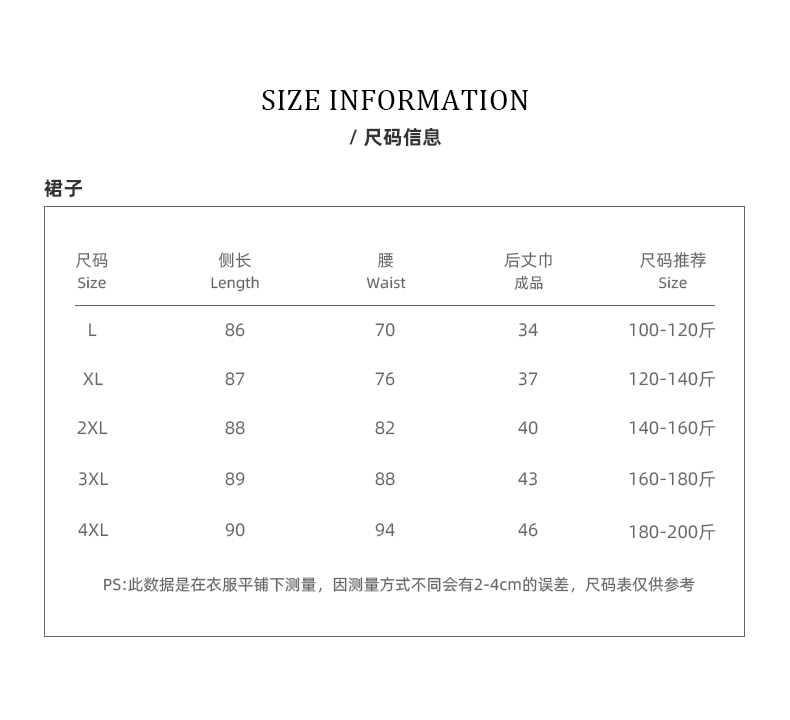 SIZE INFORMATION
/ 尺码信息

裙子

| 尺码 Size | 侧长 Length | 腰 Waist | 后丈巾 成品 | 尺码推荐 Size |
|---|---|---|---|---|
| L | 86 | 70 | 34 | 100-120斤 |
| XL | 87 | 76 | 37 | 120-140斤 |
| 2XL | 88 | 82 | 40 | 140-160斤 |
| 3XL | 89 | 88 | 43 | 160-180斤 |
| 4XL | 90 | 94 | 46 | 180-200斤 |

PS:此数据是在衣服平铺下测量，因测量方式不同会有2-4cm的误差，尺码表仅供参考